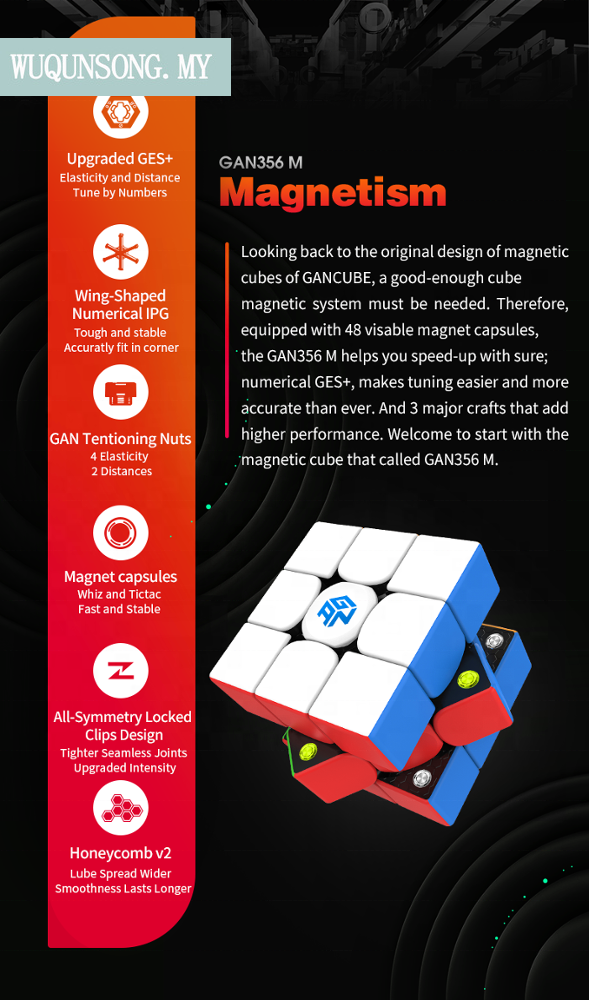 WUQUNSONG. MY

Upgraded GES+
Elasticity and Distance Tune by Numbers

Wing-Shaped Numerical IPG
Tough and stable Accuratly fit in corner

GAN Tentioning Nuts
4 Elasticity 2 Distances

Magnet capsules
Whiz and Tictac Fast and Stable

All-Symmetry Locked Clips Design
Tighter Seamless Joints Upgraded Intensity

Honeycomb v2
Lube Spread Wider Smoothness Lasts Longer

GAN356 M
Magnetism

Looking back to the original design of magnetic cubes of GANCUBE, a good-enough cube magnetic system must be needed. Therefore, equipped with 48 visable magnet capsules, the GAN356 M helps you speed-up with sure; numerical GES+, makes tuning easier and more accurate than ever. And 3 major crafts that add higher performance. Welcome to start with the magnetic cube that called GAN356 M.